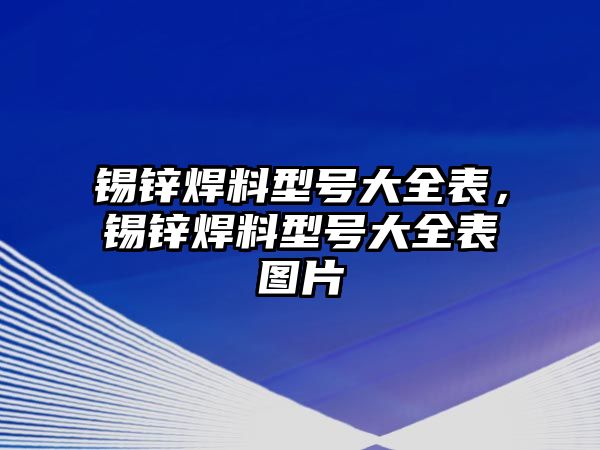 锡锌焊料型号大全表，锡锌焊料型号大全表图片